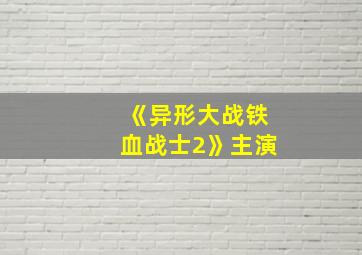 《异形大战铁血战士2》主演